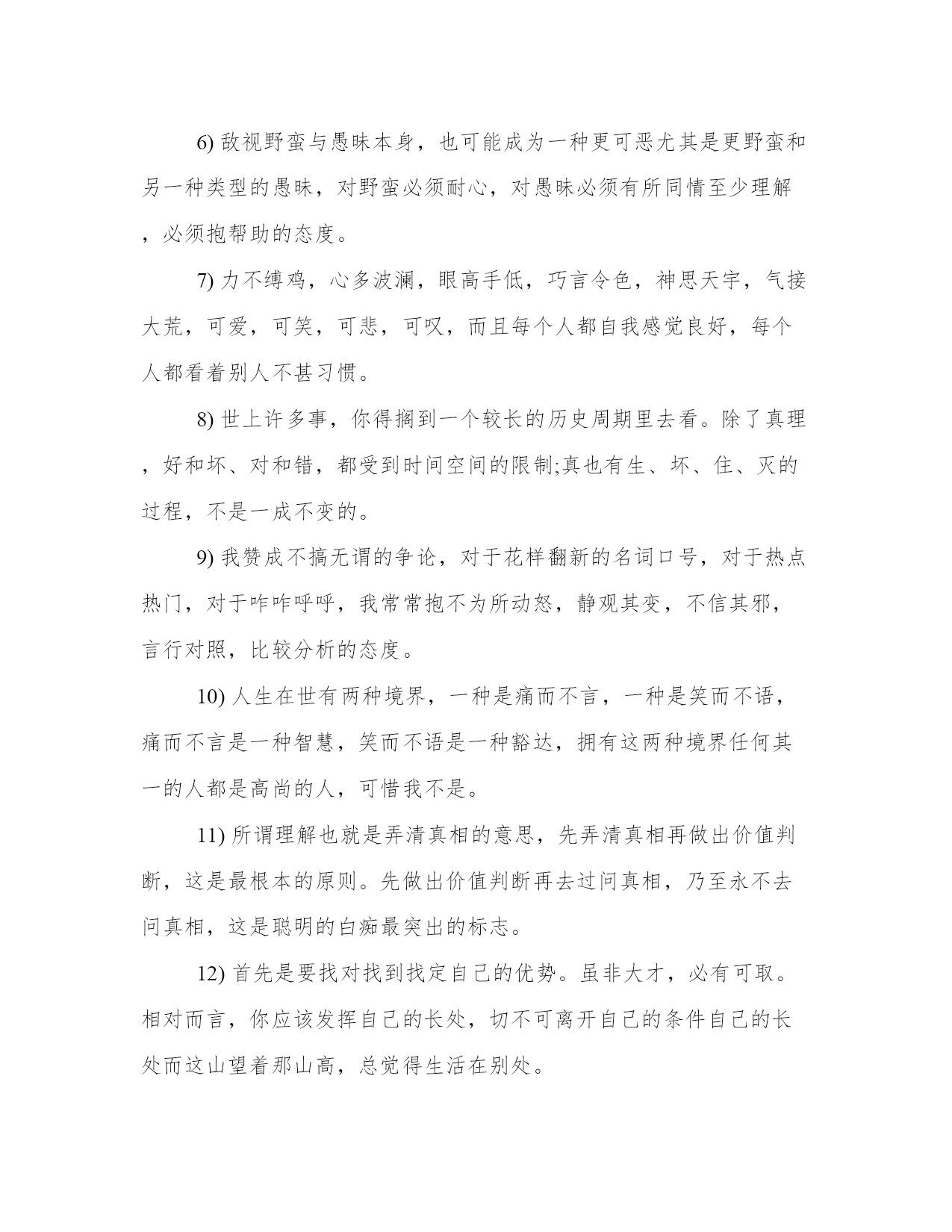 6) 敌视野蛮与愚昧本身，也可能成为一种更可恶尤其是更野蛮和另一种类型的愚昧，对野蛮必须耐心，对愚昧必须有所同情至少理解，必须抱帮助的态度。

7) 力不缚鸡，心多波澜，眼高手低，巧言令色，神思天宇，气接大荒，可爱，可笑，可悲，可叹，而且每个人都自我感觉良好，每个人都看着别人不甚习惯。

8) 世上许多事，你得搁到一个较长的历史周期里去看。除了真理，好和坏、对和错，都受到时间空间的限制;真也有生、坏、住、灭的过程，不是一成不变的。

9) 我赞成不搞无谓的争论，对于花样翻新的名词口号，对于热点热门，对于咋咋呼呼，我常常抱不为所动怒，静观其变，不信其邪，言行对照，比较分析的态度。

10) 人生在世有两种境界，一种是痛而不言，一种是笑而不语，痛而不言是一种智慧，笑而不语是一种豁达，拥有这两种境界任何其一的人都是高尚的人，可惜我不是。

11) 所谓理解也就是弄清真相的意思，先弄清真相再做出价值判断，这是最根本的原则。先做出价值判断再去过问真相，乃至永不去问真相，这是聪明的白痴最突出的标志。

12) 首先是要找对找到找定自己的优势。虽非大才，必有可取。相对而言，你应该发挥自己的长处，切不可离开自己的条件自己的长处而这山望着那山高，总觉得生活在别处。